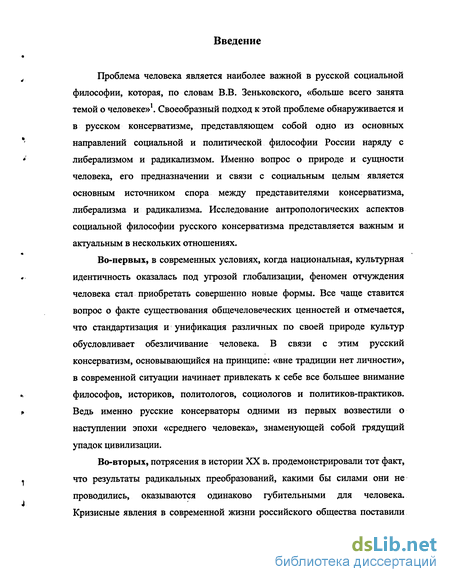 Введение

Проблема человека является наиболее важной в русской социальной философии, которая, по словам В.В. Зеньковского, «больше всего занята темой о человеке»$^1$. Своеобразный подход к этой проблеме обнаруживается и в русском консерватизме, представляющем собой одно из основных направлений социальной и политической философии России наряду с либерализмом и радикализмом. Именно вопрос о природе и сущности человека, его предназначении и связи с социальным целым является основным источником спора между представителями консерватизма, либерализма и радикализма. Исследование антропологических аспектов социальной философии русского консерватизма представляется важным и актуальным в нескольких отношениях.

Во-первых, в современных условиях, когда национальная, культурная идентичность оказалась под угрозой глобализации, феномен отчуждения человека стал приобретать совершенно новые формы. Все чаще ставится вопрос о факте существования общечеловеческих ценностей и отмечается, что стандартизация и унификация различных по своей природе культур обусловливает обезличивание человека. В связи с этим русский консерватизм, основывающийся на принципе: «вне традиции нет личности», в современной ситуации начинает привлекать к себе все большее внимание философов, историков, политологов, социологов и политиков-практиков. Ведь именно русские консерваторы одними из первых возвестили о наступлении эпохи «среднего человека», знаменующей собой грядущий упадок цивилизации.

Во-вторых, потрясения в истории XX в. продемонстрировали тот факт, что результаты радикальных преобразований, какими бы силами они не проводились, оказываются одинаково губительными для человека. Кризисные явления в современной жизни российского общества поставили

dsLib.net
библиотека диссертаций